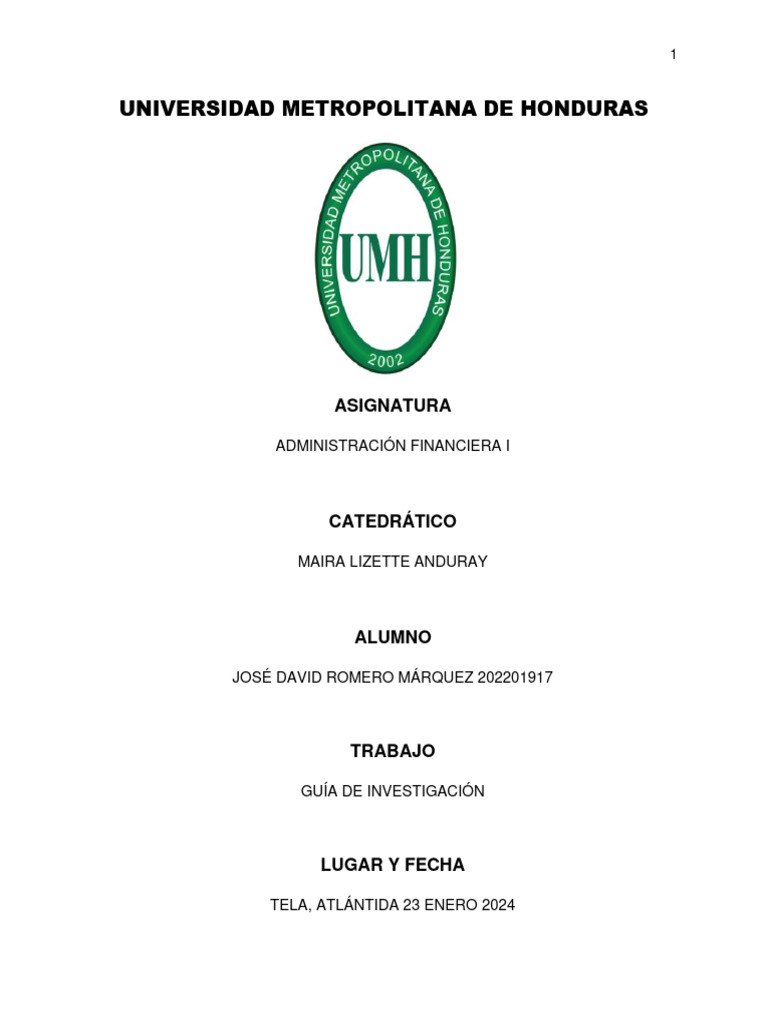 1

UNIVERSIDAD METROPOLITANA DE HONDURAS

UNIVERSIDAD METROPOLITANA DE HONDURAS
UMH
2002

ASIGNATURA

ADMINISTRACIÓN FINANCIERA I

CATEDRÁTICO

MAIRA LIZETTE ANDURAY

ALUMNO

JOSÉ DAVID ROMERO MÁRQUEZ 202201917

TRABAJO

GUÍA DE INVESTIGACIÓN

LUGAR Y FECHA

TELA, ATLÁNTIDA 23 ENERO 2024